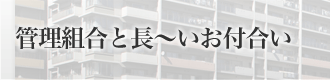 管理組合と長〜いお付合い